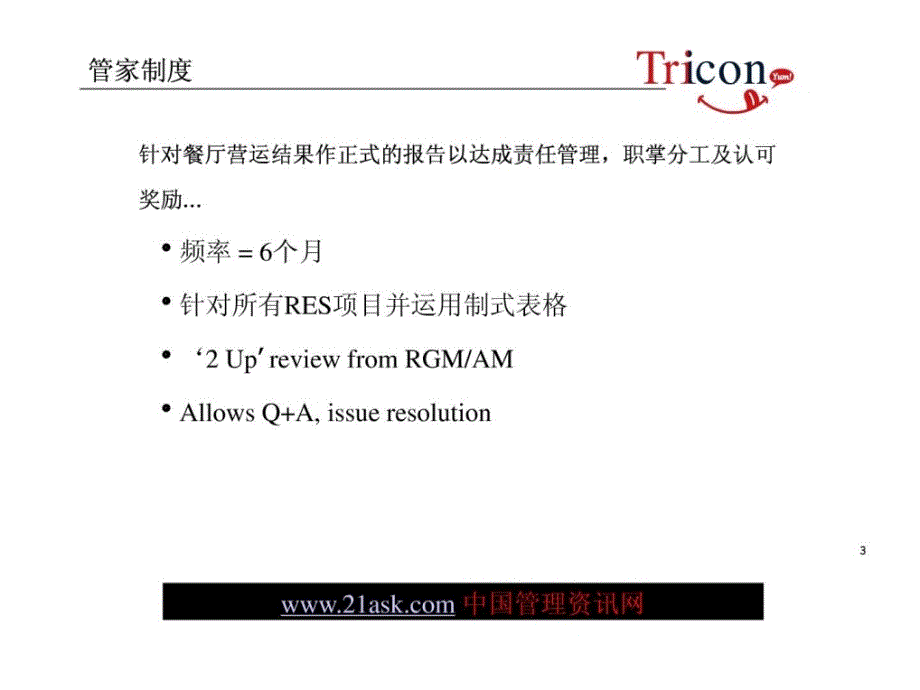 管家制度

Tricon Yum!

针对餐厅营运结果作正式的报告以达成责任管理，职掌分工及认可奖励...

• 频率 = 6个月

• 针对所有RES项目并运用制式表格

• ‘2 Up′ review from RGM/AM

• Allows Q+A, issue resolution

3

www.21ask.com 中国管理资讯网